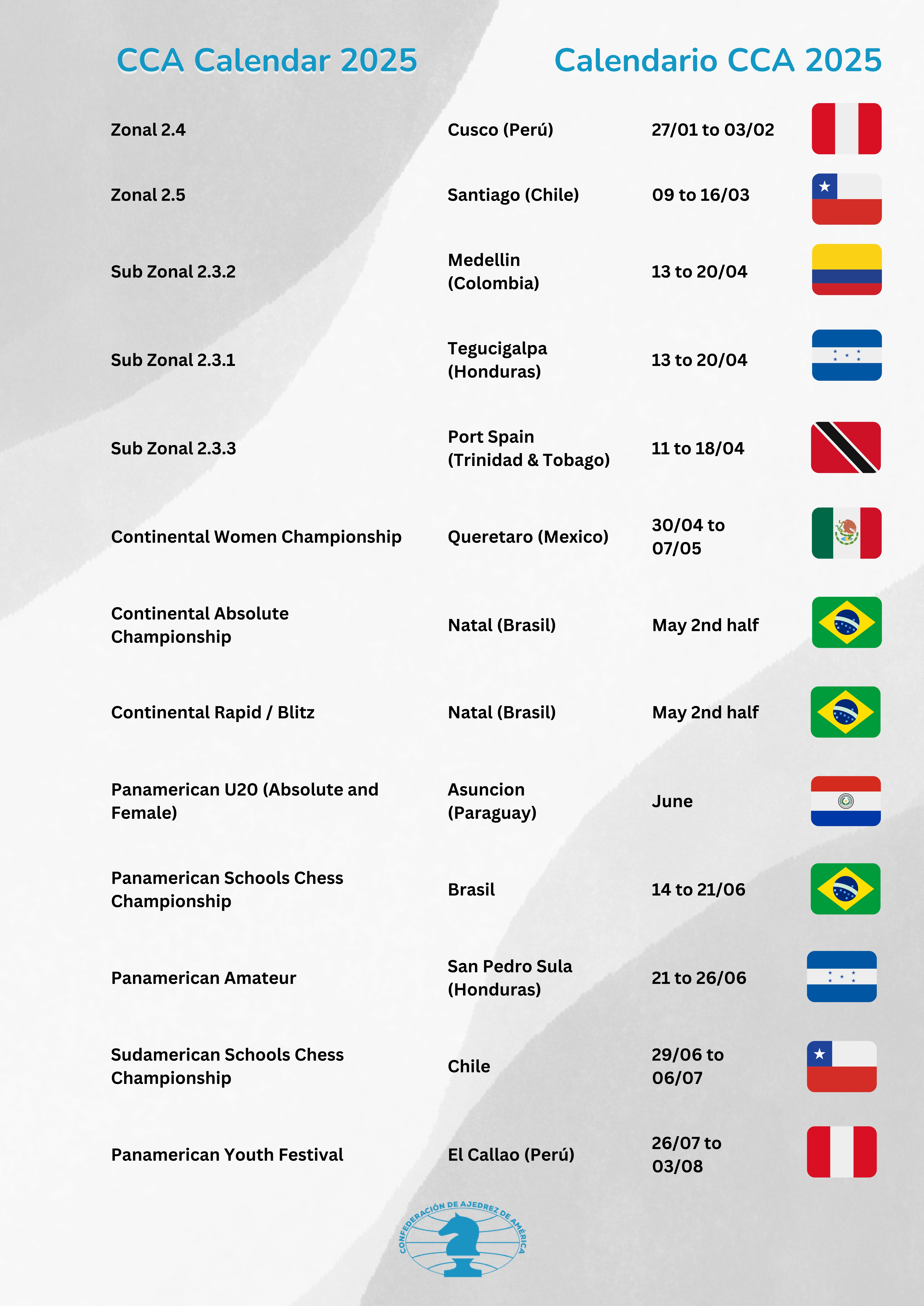 CCA Calendar 2025

Calendario CCA 2025

| | | |
|---|---|---|
| Zonal 2.4 | Cusco (Perú) | 27/01 to 03/02 |
| Zonal 2.5 | Santiago (Chile) | 09 to 16/03 |
| Sub Zonal 2.3.2 | Medellin (Colombia) | 13 to 20/04 |
| Sub Zonal 2.3.1 | Tegucigalpa (Honduras) | 13 to 20/04 |
| Sub Zonal 2.3.3 | Port Spain (Trinidad & Tobago) | 11 to 18/04 |
| Continental Women Championship | Queretaro (Mexico) | 30/04 to 07/05 |
| Continental Absolute Championship | Natal (Brasil) | May 2nd half |
| Continental Rapid / Blitz | Natal (Brasil) | May 2nd half |
| Panamerican U20 (Absolute and Female) | Asuncion (Paraguay) | June |
| Panamerican Schools Chess Championship | Brasil | 14 to 21/06 |
| Panamerican Amateur | San Pedro Sula (Honduras) | 21 to 26/06 |
| Sudamerican Schools Chess Championship | Chile | 29/06 to 06/07 |
| Panamerican Youth Festival | El Callao (Perú) | 26/07 to 03/08 |

CONFEDERACIÓN DE AJEDREZ DE AMÉRICA